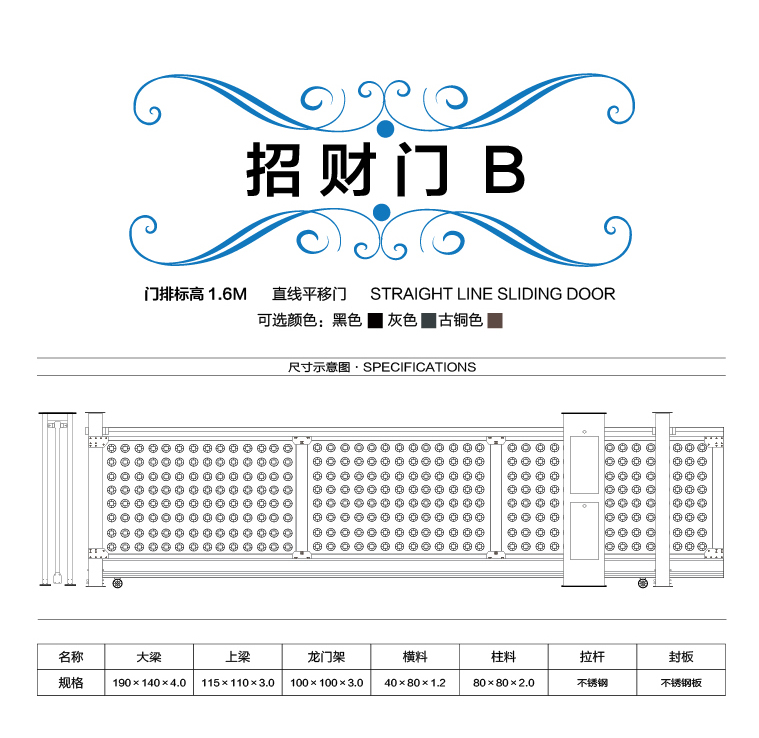 招财门 B

门排标高 1.6M　直线平移门　STRAIGHT LINE SLIDING DOOR

可选颜色：黑色　灰色　古铜色

尺寸示意图 · SPECIFICATIONS

| 名称 | 大梁 | 上梁 | 龙门架 | 横料 | 柱料 | 拉杆 | 封板 |
|---|---|---|---|---|---|---|---|
| 规格 | 190×140×4.0 | 115×110×3.0 | 100×100×3.0 | 40×80×1.2 | 80×80×2.0 | 不锈钢 | 不锈钢板 |